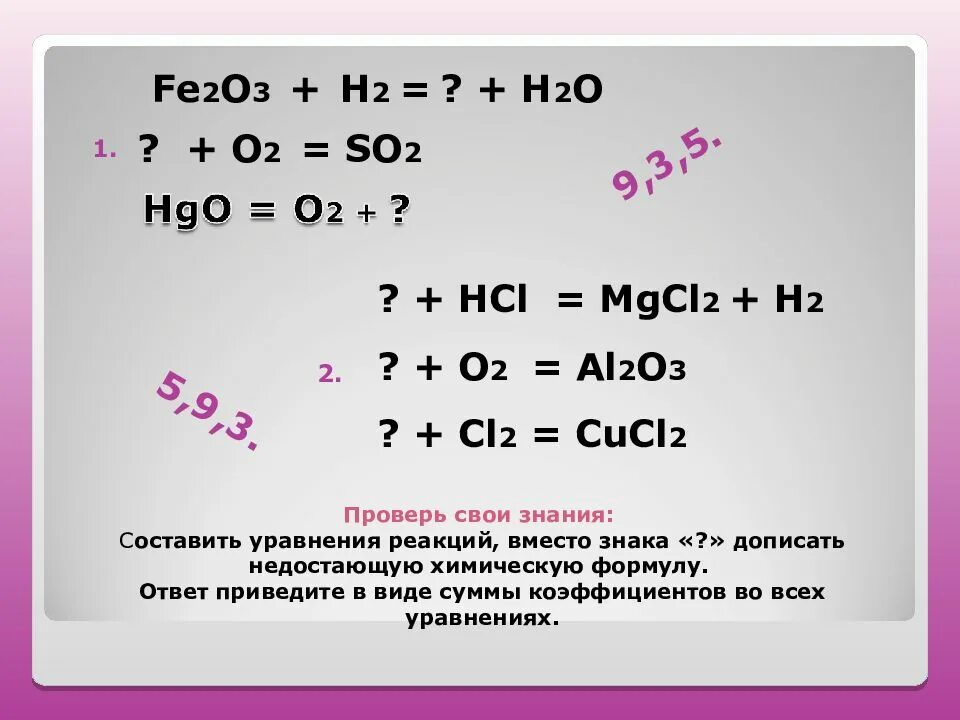 $Fe_2O_3 + H_2 = ? + H_2O$

1. $? + O_2 = SO_2$

$HgO = O_2 + ?$

9,3,5.

$? + HCl = MgCl_2 + H_2$

2. $? + O_2 = Al_2O_3$

$? + Cl_2 = CuCl_2$

5,9,3.

Проверь свои знания:

Составить уравнения реакций, вместо знака «?» дописать недостающую химическую формулу.

Ответ приведите в виде суммы коэффициентов во всех уравнениях.